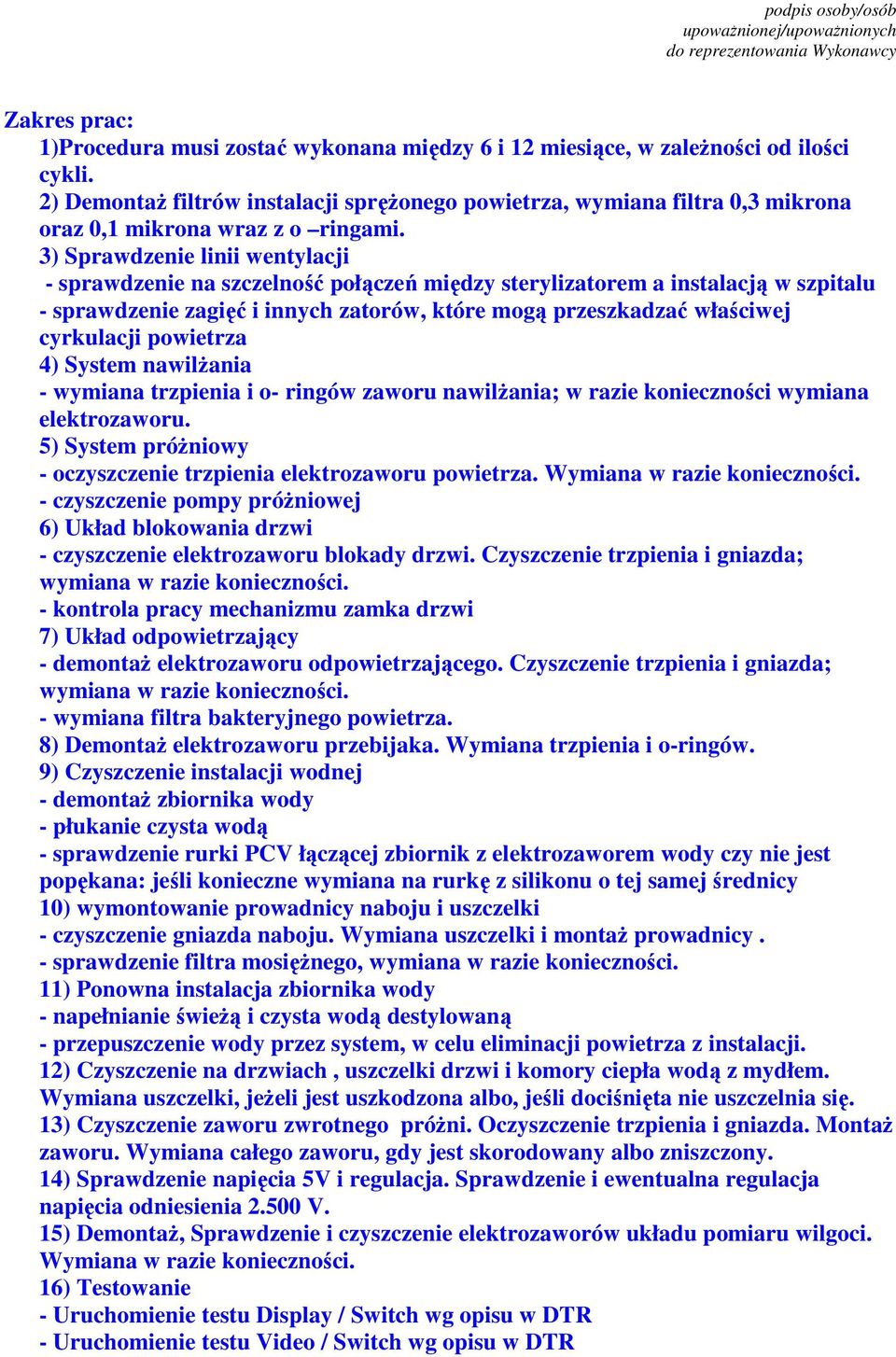 podpis osoby/osób upoważnionej/upoważnionych do reprezentowania Wykonawcy

Zakres prac:
1)Procedura musi zostać wykonana między 6 i 12 miesiące, w zależności od ilości cykli.
2) Demontaż filtrów instalacji sprężonego powietrza, wymiana filtra 0,3 mikrona oraz 0,1 mikrona wraz z o –ringami.
3) Sprawdzenie linii wentylacji
- sprawdzenie na szczelność połączeń między sterylizatorem a instalacją w szpitalu
- sprawdzenie zagięć i innych zatorów, które mogą przeszkadzać właściwej cyrkulacji powietrza
4) System nawilżania
- wymiana trzpienia i o- ringów zaworu nawilżania; w razie konieczności wymiana elektrozaworu.
5) System próżniowy
- oczyszczenie trzpienia elektrozaworu powietrza. Wymiana w razie konieczności.
- czyszczenie pompy próżniowej
6) Układ blokowania drzwi
- czyszczenie elektrozaworu blokady drzwi. Czyszczenie trzpienia i gniazda; wymiana w razie konieczności.
- kontrola pracy mechanizmu zamka drzwi
7) Układ odpowietrzający
- demontaż elektrozaworu odpowietrzającego. Czyszczenie trzpienia i gniazda; wymiana w razie konieczności.
- wymiana filtra bakteryjnego powietrza.
8) Demontaż elektrozaworu przebijaka. Wymiana trzpienia i o-ringów.
9) Czyszczenie instalacji wodnej
- demontaż zbiornika wody
- płukanie czysta wodą
- sprawdzenie rurki PCV łączącej zbiornik z elektrozaworem wody czy nie jest popękana: jeśli konieczne wymiana na rurkę z silikonu o tej samej średnicy
10) wymontowanie prowadnicy naboju i uszczelki
- czyszczenie gniazda naboju. Wymiana uszczelki i montaż prowadnicy .
- sprawdzenie filtra mosiężnego, wymiana w razie konieczności.
11) Ponowna instalacja zbiornika wody
- napełnianie świeżą i czysta wodą destylowaną
- przepuszczenie wody przez system, w celu eliminacji powietrza z instalacji.
12) Czyszczenie na drzwiach , uszczelki drzwi i komory ciepła wodą z mydłem. Wymiana uszczelki, jeżeli jest uszkodzona albo, jeśli dociśnięta nie uszczelnia się.
13) Czyszczenie zaworu zwrotnego próżni. Oczyszczenie trzpienia i gniazda. Montaż zaworu. Wymiana całego zaworu, gdy jest skorodowany albo zniszczony.
14) Sprawdzenie napięcia 5V i regulacja. Sprawdzenie i ewentualna regulacja napięcia odniesienia 2.500 V.
15) Demontaż, Sprawdzenie i czyszczenie elektrozaworów układu pomiaru wilgoci. Wymiana w razie konieczności.
16) Testowanie
- Uruchomienie testu Display / Switch wg opisu w DTR
- Uruchomienie testu Video / Switch wg opisu w DTR